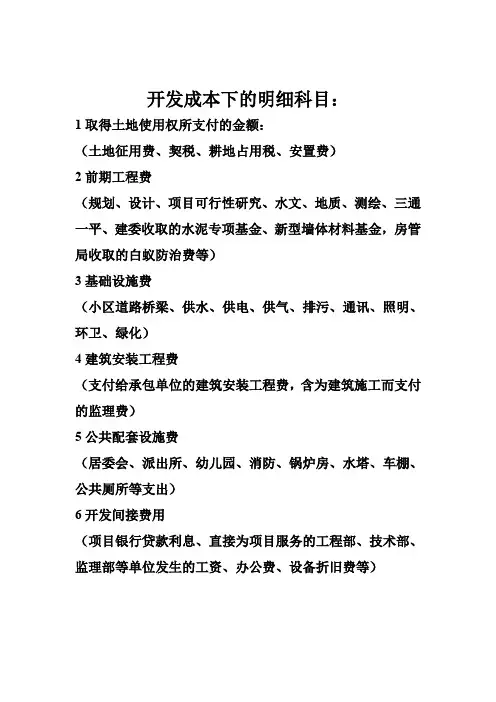 开发成本下的明细科目：

1 取得土地使用权所支付的金额：

（土地征用费、契税、耕地占用税、安置费）

2 前期工程费

（规划、设计、项目可行性研究、水文、地质、测绘、三通一平、建委收取的水泥专项基金、新型墙体材料基金，房管局收取的白蚁防治费等）

3 基础设施费

（小区道路桥梁、供水、供电、供气、排污、通讯、照明、环卫、绿化）

4 建筑安装工程费

（支付给承包单位的建筑安装工程费，含为建筑施工而支付的监理费）

5 公共配套设施费

（居委会、派出所、幼儿园、消防、锅炉房、水塔、车棚、公共厕所等支出）

6 开发间接费用

（项目银行贷款利息、直接为项目服务的工程部、技术部、监理部等单位发生的工资、办公费、设备折旧费等）